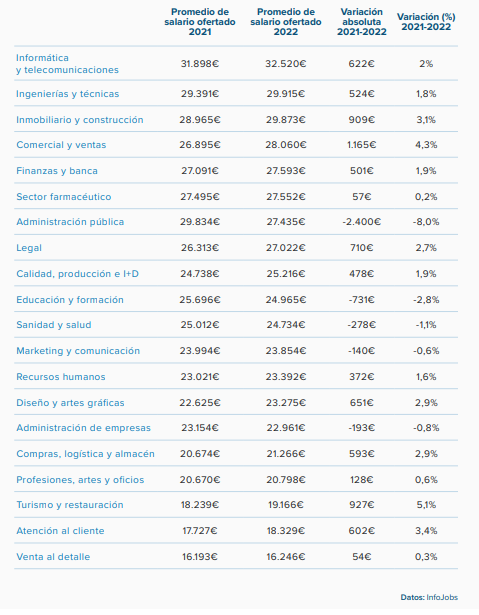 | | Promedio de salario ofertado 2021 | Promedio de salario ofertado 2022 | Variación absoluta 2021-2022 | Variación (%) 2021-2022 |
|---|---|---|---|---|
| Informática y telecomunicaciones | 31.898€ | 32.520€ | 622€ | 2% |
| Ingenierías y técnicas | 29.391€ | 29.915€ | 524€ | 1,8% |
| Inmobiliario y construcción | 28.965€ | 29.873€ | 909€ | 3,1% |
| Comercial y ventas | 26.895€ | 28.060€ | 1.165€ | 4,3% |
| Finanzas y banca | 27.091€ | 27.593€ | 501€ | 1,9% |
| Sector farmacéutico | 27.495€ | 27.552€ | 57€ | 0,2% |
| Administración pública | 29.834€ | 27.435€ | -2.400€ | -8,0% |
| Legal | 26.313€ | 27.022€ | 710€ | 2,7% |
| Calidad, producción e I+D | 24.738€ | 25.216€ | 478€ | 1,9% |
| Educación y formación | 25.696€ | 24.965€ | -731€ | -2,8% |
| Sanidad y salud | 25.012€ | 24.734€ | -278€ | -1,1% |
| Marketing y comunicación | 23.994€ | 23.854€ | -140€ | -0,6% |
| Recursos humanos | 23.021€ | 23.392€ | 372€ | 1,6% |
| Diseño y artes gráficas | 22.625€ | 23.275€ | 651€ | 2,9% |
| Administración de empresas | 23.154€ | 22.961€ | -193€ | -0,8% |
| Compras, logística y almacén | 20.674€ | 21.266€ | 593€ | 2,9% |
| Profesiones, artes y oficios | 20.670€ | 20.798€ | 128€ | 0,6% |
| Turismo y restauración | 18.239€ | 19.166€ | 927€ | 5,1% |
| Atención al cliente | 17.727€ | 18.329€ | 602€ | 3,4% |
| Venta al detalle | 16.193€ | 16.246€ | 54€ | 0,3% |

Datos: InfoJobs